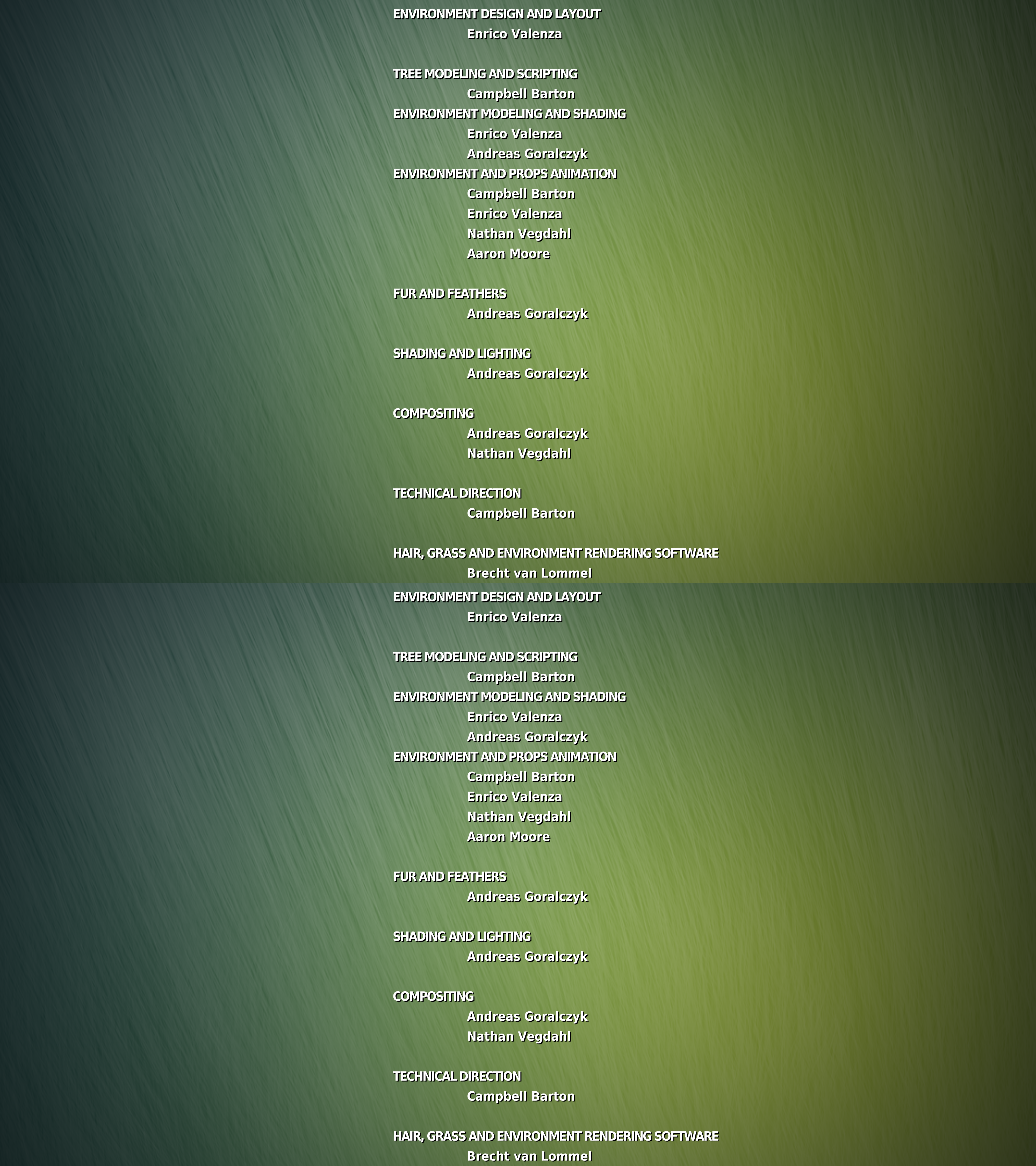 ENVIRONMENT DESIGN AND LAYOUT
Enrico Valenza

TREE MODELING AND SCRIPTING
Campbell Barton
ENVIRONMENT MODELING AND SHADING
Enrico Valenza
Andreas Goralczyk
ENVIRONMENT AND PROPS ANIMATION
Campbell Barton
Enrico Valenza
Nathan Vegdahl
Aaron Moore

FUR AND FEATHERS
Andreas Goralczyk

SHADING AND LIGHTING
Andreas Goralczyk

COMPOSITING
Andreas Goralczyk
Nathan Vegdahl

TECHNICAL DIRECTION
Campbell Barton

HAIR, GRASS AND ENVIRONMENT RENDERING SOFTWARE
Brecht van Lommel

ENVIRONMENT DESIGN AND LAYOUT
Enrico Valenza

TREE MODELING AND SCRIPTING
Campbell Barton
ENVIRONMENT MODELING AND SHADING
Enrico Valenza
Andreas Goralczyk
ENVIRONMENT AND PROPS ANIMATION
Campbell Barton
Enrico Valenza
Nathan Vegdahl
Aaron Moore

FUR AND FEATHERS
Andreas Goralczyk

SHADING AND LIGHTING
Andreas Goralczyk

COMPOSITING
Andreas Goralczyk
Nathan Vegdahl

TECHNICAL DIRECTION
Campbell Barton

HAIR, GRASS AND ENVIRONMENT RENDERING SOFTWARE
Brecht van Lommel